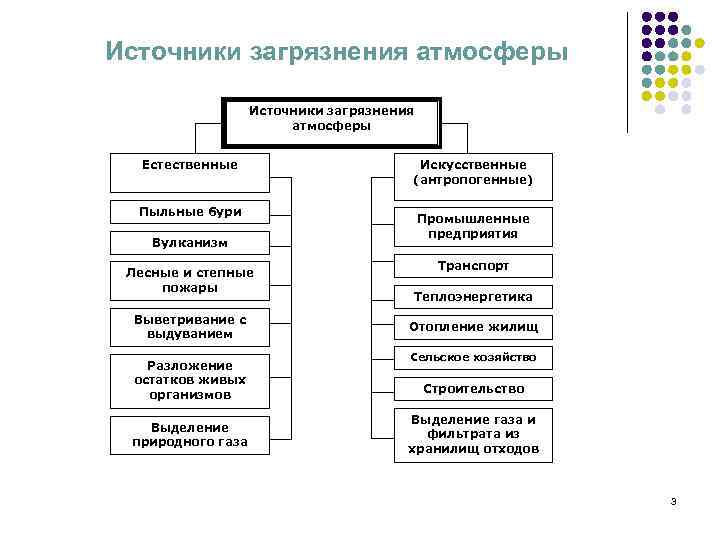 Источники загрязнения атмосферы

Источники загрязнения атмосферы

Естественные

Пыльные бури

Вулканизм

Лесные и степные пожары

Выветривание с выдуванием

Разложение остатков живых организмов

Выделение природного газа

Искусственные (антропогенные)

Промышленные предприятия

Транспорт

Теплоэнергетика

Отопление жилищ

Сельское хозяйство

Строительство

Выделение газа и фильтрата из хранилищ отходов

3